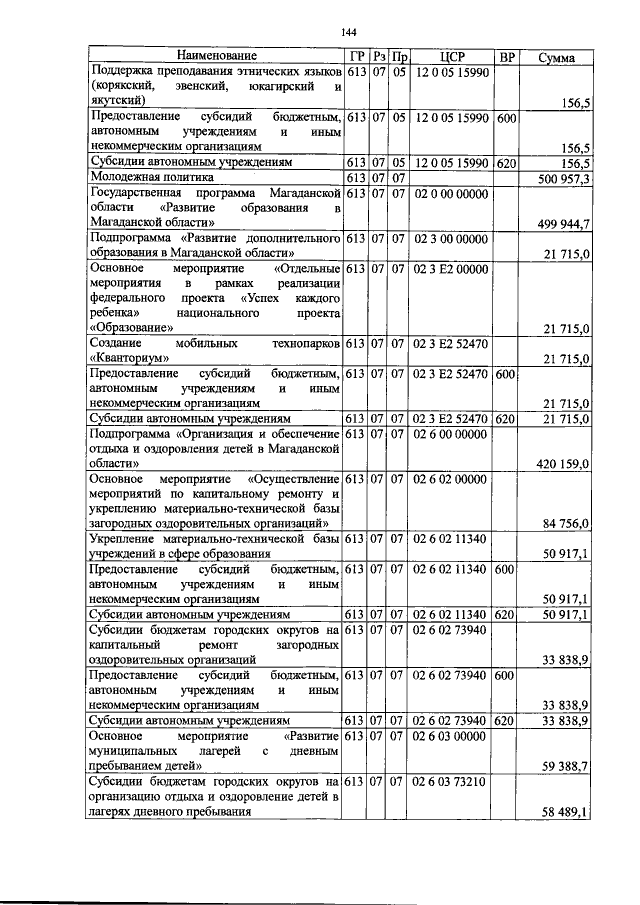 144

| Наименование | ГР | Рз | Пр | ЦСР | ВР | Сумма |
|---|---|---|---|---|---|---|
| Поддержка преподавания этнических языков (корякский, эвенский, юкагирский и якутский) | 613 | 07 | 05 | 12 0 05 15990 | | 156,5 |
| Предоставление субсидий бюджетным, автономным учреждениям и иным некоммерческим организациям | 613 | 07 | 05 | 12 0 05 15990 | 600 | 156,5 |
| Субсидии автономным учреждениям | 613 | 07 | 05 | 12 0 05 15990 | 620 | 156,5 |
| Молодежная политика | 613 | 07 | 07 | | | 500 957,3 |
| Государственная программа Магаданской области «Развитие образования в Магаданской области» | 613 | 07 | 07 | 02 0 00 00000 | | 499 944,7 |
| Подпрограмма «Развитие дополнительного образования в Магаданской области» | 613 | 07 | 07 | 02 3 00 00000 | | 21 715,0 |
| Основное мероприятие «Отдельные мероприятия в рамках реализации федерального проекта «Успех каждого ребенка» национального проекта «Образование» | 613 | 07 | 07 | 02 3 E2 00000 | | 21 715,0 |
| Создание мобильных технопарков «Кванториум» | 613 | 07 | 07 | 02 3 E2 52470 | | 21 715,0 |
| Предоставление субсидий бюджетным, автономным учреждениям и иным некоммерческим организациям | 613 | 07 | 07 | 02 3 E2 52470 | 600 | 21 715,0 |
| Субсидии автономным учреждениям | 613 | 07 | 07 | 02 3 E2 52470 | 620 | 21 715,0 |
| Подпрограмма «Организация и обеспечение отдыха и оздоровления детей в Магаданской области» | 613 | 07 | 07 | 02 6 00 00000 | | 420 159,0 |
| Основное мероприятие «Осуществление мероприятий по капитальному ремонту и укреплению материально-технической базы загородных оздоровительных организаций» | 613 | 07 | 07 | 02 6 02 00000 | | 84 756,0 |
| Укрепление материально-технической базы учреждений в сфере образования | 613 | 07 | 07 | 02 6 02 11340 | | 50 917,1 |
| Предоставление субсидий бюджетным, автономным учреждениям и иным некоммерческим организациям | 613 | 07 | 07 | 02 6 02 11340 | 600 | 50 917,1 |
| Субсидии автономным учреждениям | 613 | 07 | 07 | 02 6 02 11340 | 620 | 50 917,1 |
| Субсидии бюджетам городских округов на капитальный ремонт загородных оздоровительных организаций | 613 | 07 | 07 | 02 6 02 73940 | | 33 838,9 |
| Предоставление субсидий бюджетным, автономным учреждениям и иным некоммерческим организациям | 613 | 07 | 07 | 02 6 02 73940 | 600 | 33 838,9 |
| Субсидии автономным учреждениям | 613 | 07 | 07 | 02 6 02 73940 | 620 | 33 838,9 |
| Основное мероприятие «Развитие муниципальных лагерей с дневным пребыванием детей» | 613 | 07 | 07 | 02 6 03 00000 | | 59 388,7 |
| Субсидии бюджетам городских округов на организацию отдыха и оздоровление детей в лагерях дневного пребывания | 613 | 07 | 07 | 02 6 03 73210 | | 58 489,1 |